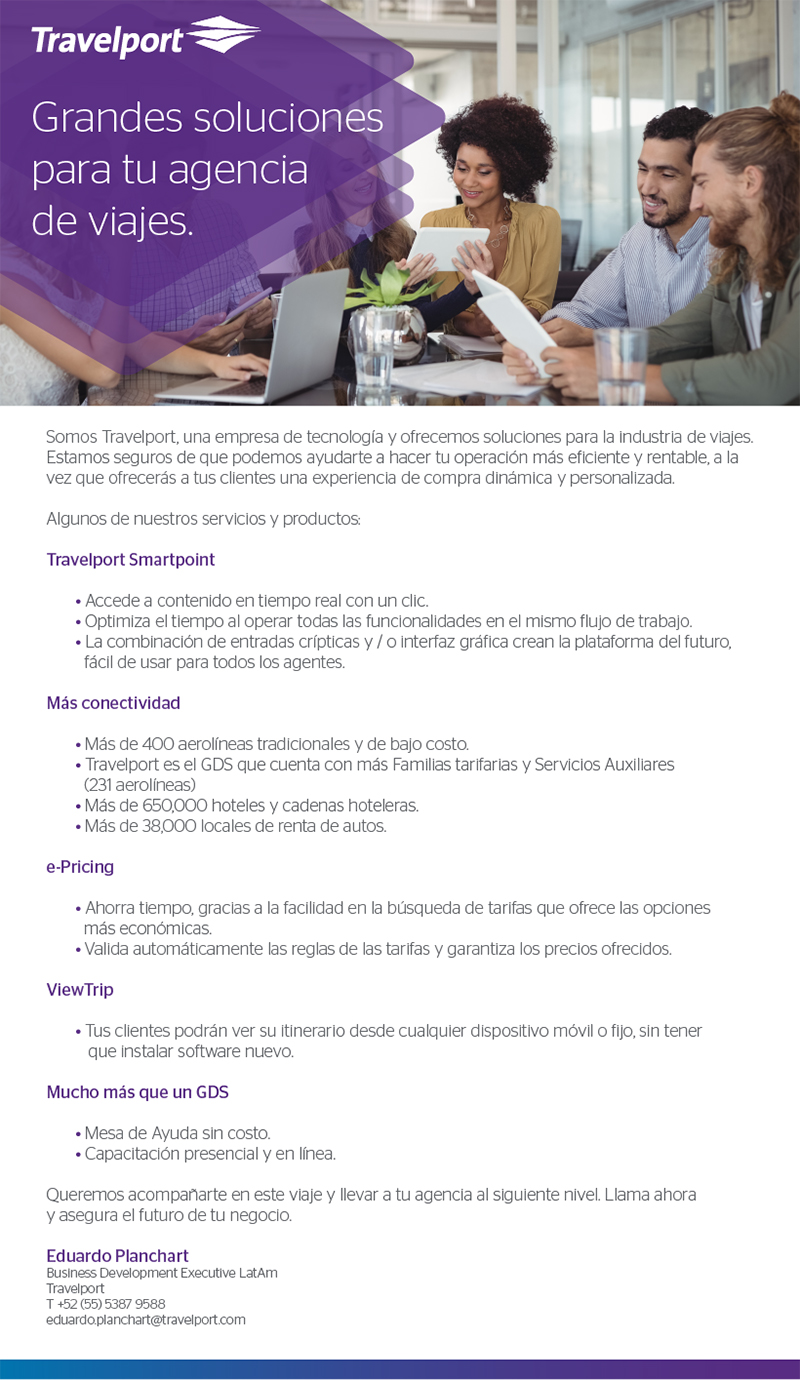 Travelport

Grandes soluciones para tu agencia de viajes.

Somos Travelport, una empresa de tecnología y ofrecemos soluciones para la industria de viajes. Estamos seguros de que podemos ayudarte a hacer tu operación más eficiente y rentable, a la vez que ofrecerás a tus clientes una experiencia de compra dinámica y personalizada.

Algunos de nuestros servicios y productos:

Travelport Smartpoint

• Accede a contenido en tiempo real con un clic.
• Optimiza el tiempo al operar todas las funcionalidades en el mismo flujo de trabajo.
• La combinación de entradas crípticas y / o interfaz gráfica crean la plataforma del futuro, fácil de usar para todos los agentes.

Más conectividad

• Más de 400 aerolíneas tradicionales y de bajo costo.
• Travelport es el GDS que cuenta con más Familias tarifarias y Servicios Auxiliares (231 aerolíneas)
• Más de 650,000 hoteles y cadenas hoteleras.
• Más de 38,000 locales de renta de autos.

e-Pricing

• Ahorra tiempo, gracias a la facilidad en la búsqueda de tarifas que ofrece las opciones más económicas.
• Valida automáticamente las reglas de las tarifas y garantiza los precios ofrecidos.

ViewTrip

• Tus clientes podrán ver su itinerario desde cualquier dispositivo móvil o fijo, sin tener que instalar software nuevo.

Mucho más que un GDS

• Mesa de Ayuda sin costo.
• Capacitación presencial y en línea.

Queremos acompañarte en este viaje y llevar a tu agencia al siguiente nivel. Llama ahora y asegura el futuro de tu negocio.

Eduardo Planchart
Business Development Executive LatAm
Travelport
T +52 (55) 5387 9588
eduardo.planchart@travelport.com